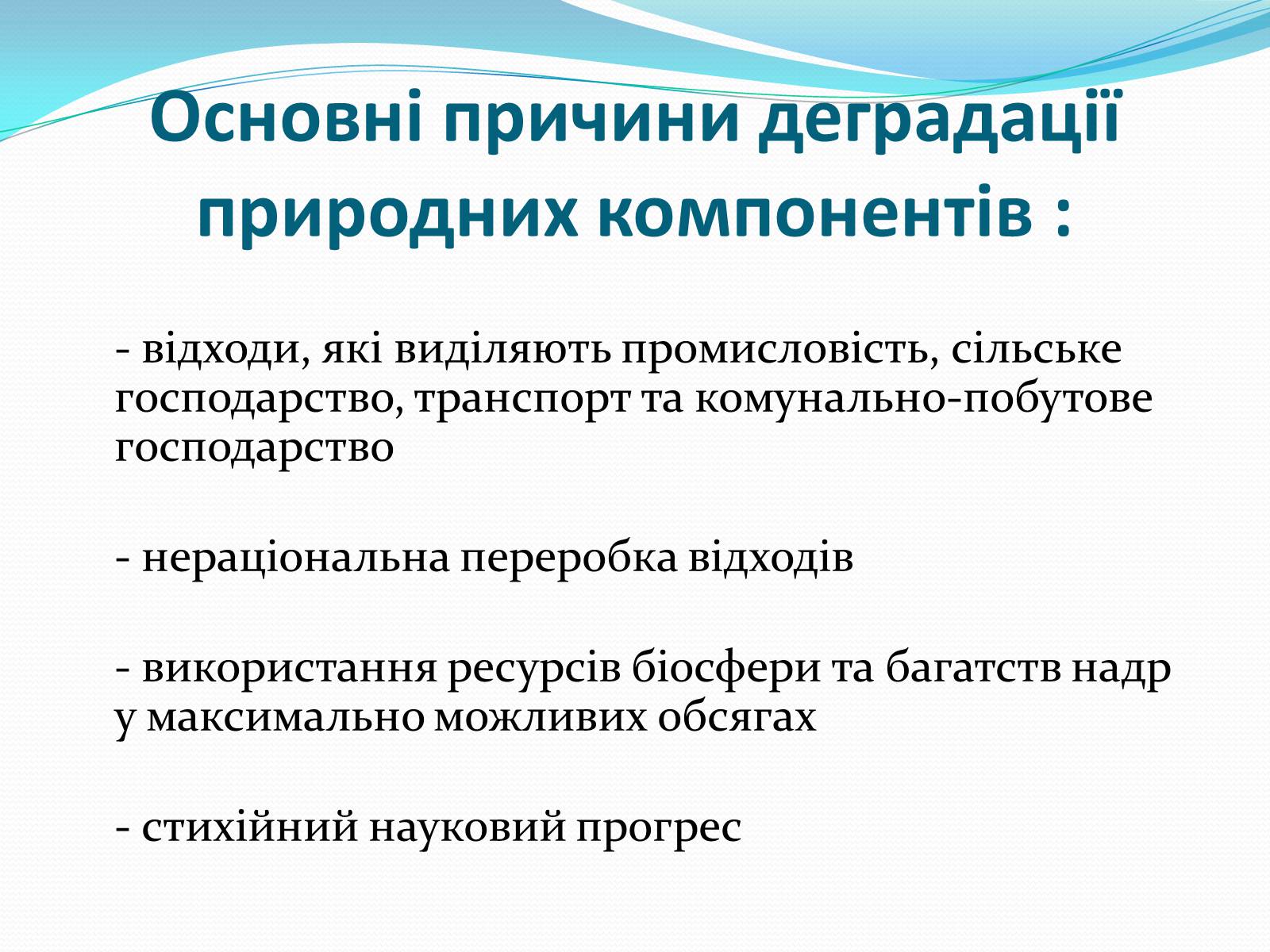 Основні причини деградації природних компонентів :

- відходи, які виділяють промисловість, сільське господарство, транспорт та комунально-побутове господарство

- нераціональна переробка відходів

- використання ресурсів біосфери та багатств надр у максимально можливих обсягах

- стихійний науковий прогрес